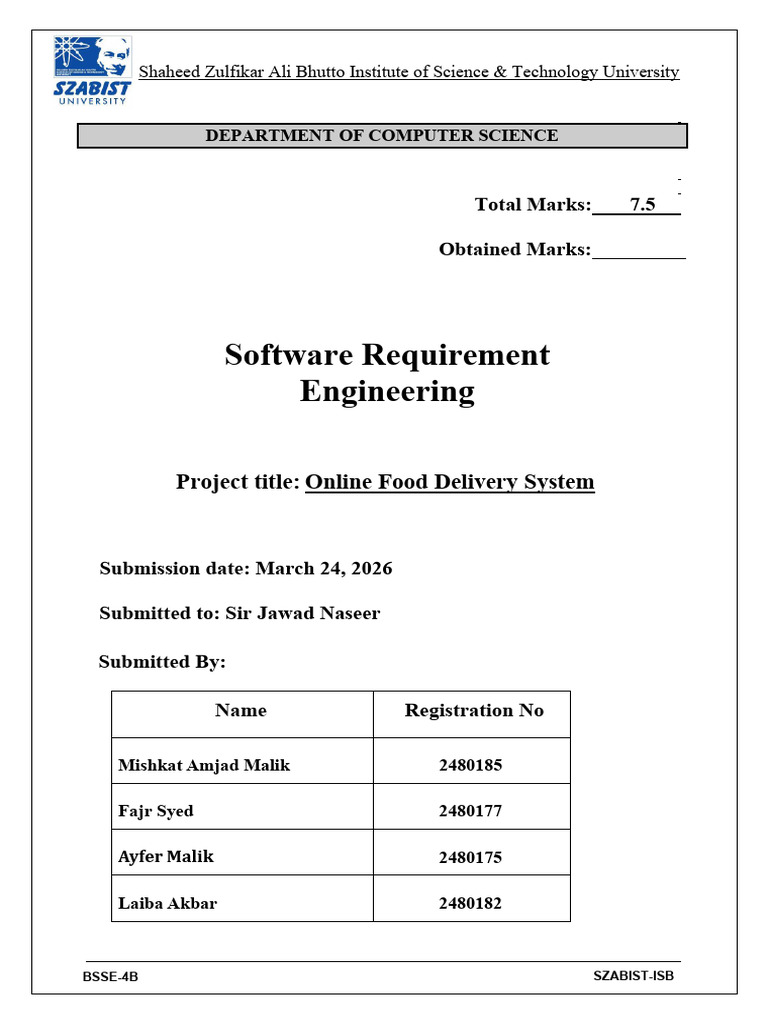 SZABIST UNIVERSITY

Shaheed Zulfikar Ali Bhutto Institute of Science & Technology University

DEPARTMENT OF COMPUTER SCIENCE

Total Marks: 7.5

Obtained Marks:

Software Requirement Engineering

Project title: Online Food Delivery System

Submission date: March 24, 2026

Submitted to: Sir Jawad Naseer

Submitted By:

| Name | Registration No |
|---|---|
| Mishkat Amjad Malik | 2480185 |
| Fajr Syed | 2480177 |
| Ayfer Malik | 2480175 |
| Laiba Akbar | 2480182 |

BSSE-4B

SZABIST-ISB